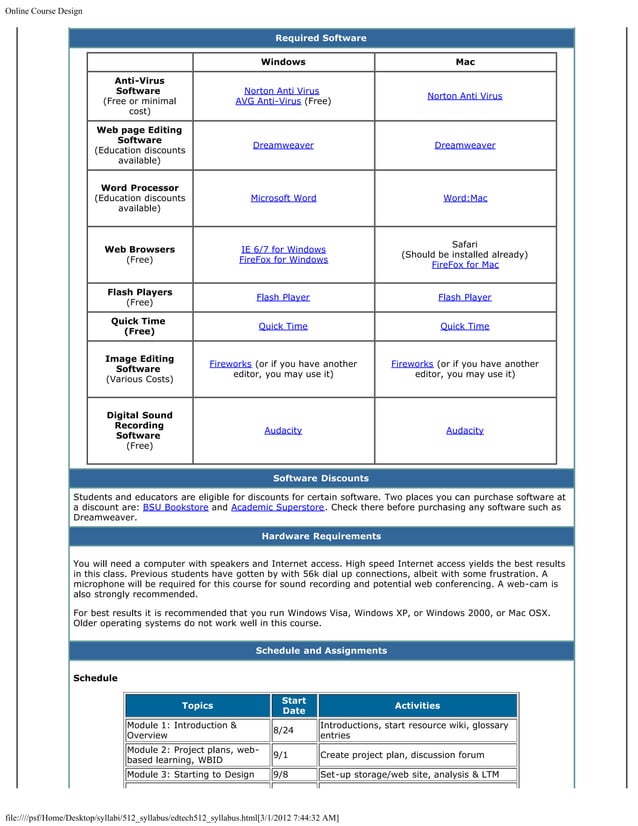 Online Course Design

Required Software

| | Windows | Mac |
|---|---|---|
| Anti-Virus Software (Free or minimal cost) | Norton Anti Virus AVG Anti-Virus (Free) | Norton Anti Virus |
| Web page Editing Software (Education discounts available) | Dreamweaver | Dreamweaver |
| Word Processor (Education discounts available) | Microsoft Word | Word:Mac |
| Web Browsers (Free) | IE 6/7 for Windows FireFox for Windows | Safari (Should be installed already) FireFox for Mac |
| Flash Players (Free) | Flash Player | Flash Player |
| Quick Time (Free) | Quick Time | Quick Time |
| Image Editing Software (Various Costs) | Fireworks (or if you have another editor, you may use it) | Fireworks (or if you have another editor, you may use it) |
| Digital Sound Recording Software (Free) | Audacity | Audacity |

Software Discounts

Students and educators are eligible for discounts for certain software. Two places you can purchase software at a discount are: BSU Bookstore and Academic Superstore. Check there before purchasing any software such as Dreamweaver.

Hardware Requirements

You will need a computer with speakers and Internet access. High speed Internet access yields the best results in this class. Previous students have gotten by with 56k dial up connections, albeit with some frustration. A microphone will be required for this course for sound recording and potential web conferencing. A web-cam is also strongly recommended.

For best results it is recommended that you run Windows Visa, Windows XP, or Windows 2000, or Mac OSX. Older operating systems do not work well in this course.

Schedule and Assignments

Schedule

| Topics | Start Date | Activities |
|---|---|---|
| Module 1: Introduction & Overview | 8/24 | Introductions, start resource wiki, glossary entries |
| Module 2: Project plans, web-based learning, WBID | 9/1 | Create project plan, discussion forum |
| Module 3: Starting to Design | 9/8 | Set-up storage/web site, analysis & LTM |

file:////psf/Home/Desktop/syllabi/512_syllabus/edtech512_syllabus.html[3/1/2012 7:44:32 AM]